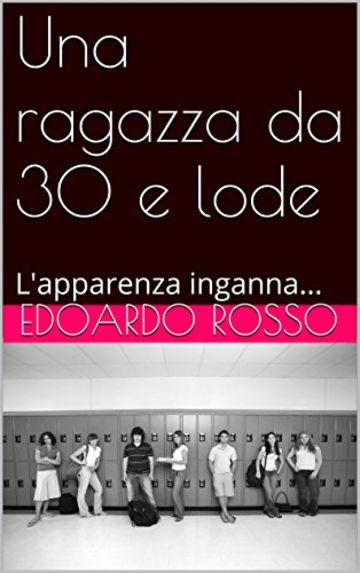 Una ragazza da 30 e lode

L'apparenza inganna...

EDOARDO ROSSO